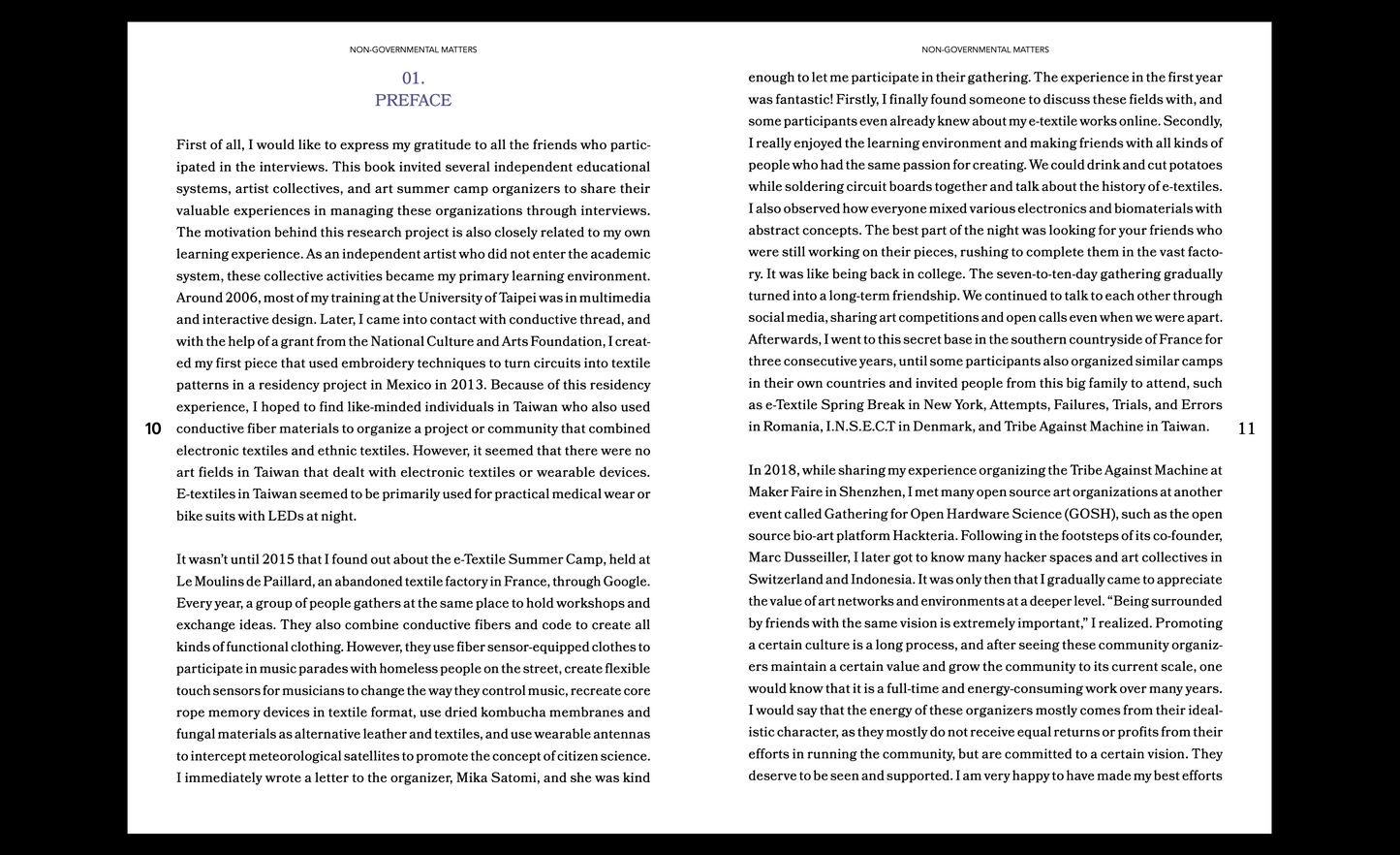 NON-GOVERNMENTAL MATTERS

01.
PREFACE

First of all, I would like to express my gratitude to all the friends who participated in the interviews. This book invited several independent educational systems, artist collectives, and art summer camp organizers to share their valuable experiences in managing these organizations through interviews. The motivation behind this research project is also closely related to my own learning experience. As an independent artist who did not enter the academic system, these collective activities became my primary learning environment. Around 2006, most of my training at the University of Taipei was in multimedia and interactive design. Later, I came into contact with conductive thread, and with the help of a grant from the National Culture and Arts Foundation, I created my first piece that used embroidery techniques to turn circuits into textile patterns in a residency project in Mexico in 2013. Because of this residency experience, I hoped to find like-minded individuals in Taiwan who also used conductive fiber materials to organize a project or community that combined electronic textiles and ethnic textiles. However, it seemed that there were no art fields in Taiwan that dealt with electronic textiles or wearable devices. E-textiles in Taiwan seemed to be primarily used for practical medical wear or bike suits with LEDs at night.

It wasn't until 2015 that I found out about the e-Textile Summer Camp, held at Le Moulins de Paillard, an abandoned textile factory in France, through Google. Every year, a group of people gathers at the same place to hold workshops and exchange ideas. They also combine conductive fibers and code to create all kinds of functional clothing. However, they use fiber sensor-equipped clothes to participate in music parades with homeless people on the street, create flexible touch sensors for musicians to change the way they control music, recreate core rope memory devices in textile format, use dried kombucha membranes and fungal materials as alternative leather and textiles, and use wearable antennas to intercept meteorological satellites to promote the concept of citizen science. I immediately wrote a letter to the organizer, Mika Satomi, and she was kind

10

NON-GOVERNMENTAL MATTERS

enough to let me participate in their gathering. The experience in the first year was fantastic! Firstly, I finally found someone to discuss these fields with, and some participants even already knew about my e-textile works online. Secondly, I really enjoyed the learning environment and making friends with all kinds of people who had the same passion for creating. We could drink and cut potatoes while soldering circuit boards together and talk about the history of e-textiles. I also observed how everyone mixed various electronics and biomaterials with abstract concepts. The best part of the night was looking for your friends who were still working on their pieces, rushing to complete them in the vast factory. It was like being back in college. The seven-to-ten-day gathering gradually turned into a long-term friendship. We continued to talk to each other through social media, sharing art competitions and open calls even when we were apart. Afterwards, I went to this secret base in the southern countryside of France for three consecutive years, until some participants also organized similar camps in their own countries and invited people from this big family to attend, such as e-Textile Spring Break in New York, Attempts, Failures, Trials, and Errors in Romania, I.N.S.E.C.T in Denmark, and Tribe Against Machine in Taiwan.

In 2018, while sharing my experience organizing the Tribe Against Machine at Maker Faire in Shenzhen, I met many open source art organizations at another event called Gathering for Open Hardware Science (GOSH), such as the open source bio-art platform Hackteria. Following in the footsteps of its co-founder, Marc Dusseiller, I later got to know many hacker spaces and art collectives in Switzerland and Indonesia. It was only then that I gradually came to appreciate the value of art networks and environments at a deeper level. "Being surrounded by friends with the same vision is extremely important," I realized. Promoting a certain culture is a long process, and after seeing these community organizers maintain a certain value and grow the community to its current scale, one would know that it is a full-time and energy-consuming work over many years. I would say that the energy of these organizers mostly comes from their idealistic character, as they mostly do not receive equal returns or profits from their efforts in running the community, but are committed to a certain vision. They deserve to be seen and supported. I am very happy to have made my best efforts

11